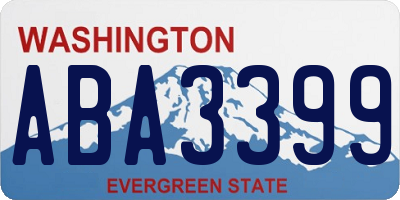 WASHINGTON
ABA3399
EVERGREEN STATE